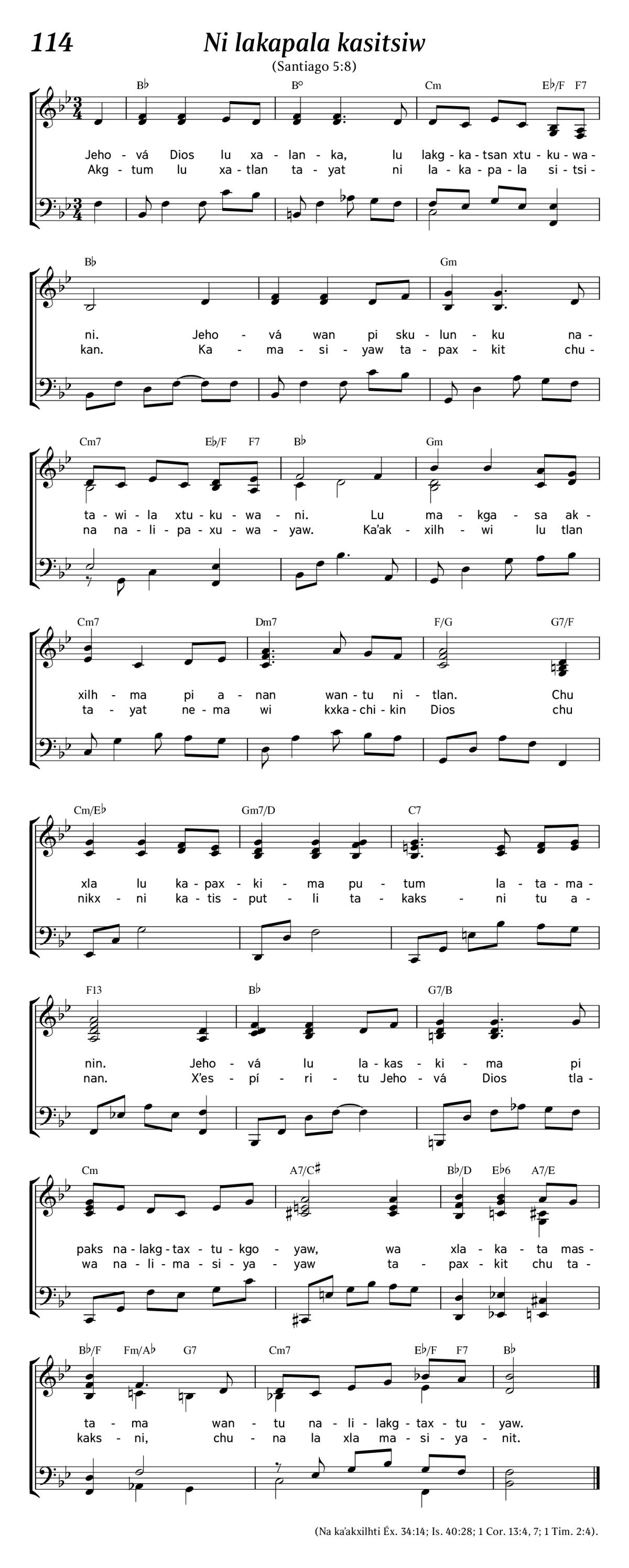 114

Ni lakapala kasitsiw

(Santiago 5:8)

B♭ B° Cm E♭/F F7

Jeho - vá Dios lu xa - lan - ka, lu lakg - ka - tsan xtu - ku - wa -
Akg - tum lu xa - tlan ta - yat ni la - ka - pa - la si - tsi -

B♭ Gm

ni. Jeho - vá wan pi sku - lun - ku na -
kan. Ka - ma - si - yaw ta - pax - kit chu -

Cm7 E♭/F F7 B♭ Gm

ta - wi - la xtu - ku - wa - ni. Lu ma - kga - sa ak -
na na - li - pa - xu - wa - yaw. Ka'ak - xilh - wi lu tlan

Cm7 Dm7 F/G G7/F

xilh - ma pi a - nan wan - tu ni - tlan. Chu
ta - yat ne - ma wi kxka - chi - kin Dios chu

Cm/E♭ Gm7/D C7

xla lu ka - pax - ki - ma pu - tum la - ta - ma -
nikx - ni ka - tis - put - li ta - kaks - ni tu a -

F13 B♭ G7/B

nin. Jeho - vá lu la - kas - ki - ma pi
nan. X'es - pí - ri - tu Jeho - vá Dios tla -

Cm A7/C♯ B♭/D E♭6 A7/E

paks na - lakg - tax - tu - kgo - yaw, wa xla - ka - ta mas -
wa na - li - ma - si - ya - yaw ta - pax - kit chu ta -

B♭/F Fm/A♭ G7 Cm7 E♭/F F7 B♭

ta - ma wan - tu na - li - lakg - tax - tu - yaw.
kaks - ni, chu - na la xla ma - si - ya - nit.

(Na ka'akxilhti Éx. 34:14; Is. 40:28; 1 Cor. 13:4, 7; 1 Tim. 2:4).